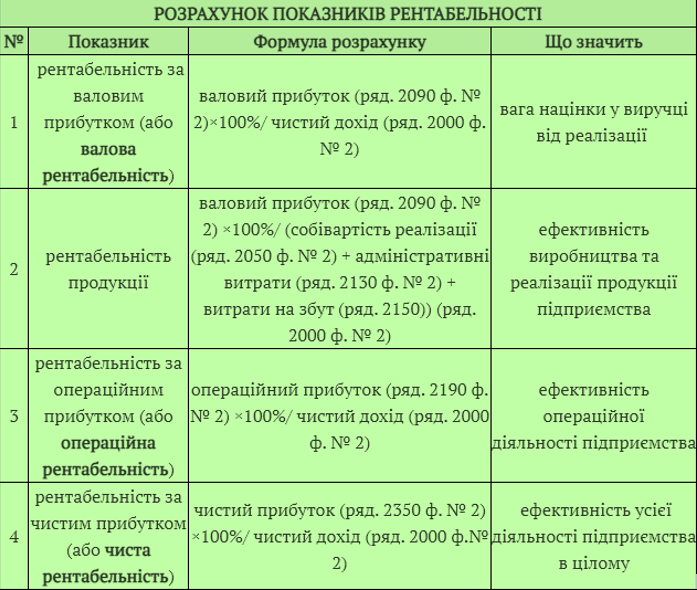 РОЗРАХУНОК ПОКАЗНИКІВ РЕНТАБЕЛЬНОСТІ

| № | Показник | Формула розрахунку | Що значить |
|---|---|---|---|
| 1 | рентабельність за валовим прибутком (або валова рентабельність) | валовий прибуток (ряд. 2090 ф. № 2)×100%/ чистий дохід (ряд. 2000 ф. № 2) | вага націнки у виручці від реалізації |
| 2 | рентабельність продукції | валовий прибуток (ряд. 2090 ф. № 2) ×100%/ (собівартість реалізації (ряд. 2050 ф. № 2) + адміністративні витрати (ряд. 2130 ф. № 2) + витрати на збут (ряд. 2150)) (ряд. 2000 ф. № 2) | ефективність виробництва та реалізації продукції підприємства |
| 3 | рентабельність за операційним прибутком (або операційна рентабельність) | операційний прибуток (ряд. 2190 ф. № 2) ×100%/ чистий дохід (ряд. 2000 ф. № 2) | ефективність операційної діяльності підприємства |
| 4 | рентабельність за чистим прибутком (або чиста рентабельність) | чистий прибуток (ряд. 2350 ф. № 2) ×100%/ чистий дохід (ряд. 2000 ф.№ 2) | ефективність усієї діяльності підприємства в цілому |